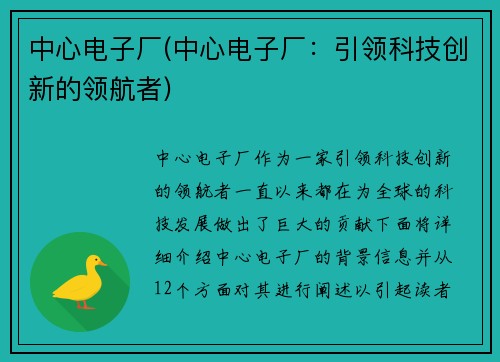 中心电子厂(中心电子厂：引领科技创新的领航者)

中心电子厂作为一家引领科技创新的领航者一直以来都在为全球的科技发展做出了巨大的贡献下面将详细介绍中心电子厂的背景信息并从12个方面对其进行阐述以引起读者